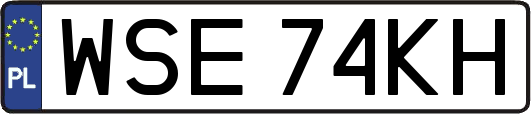 PL
WSE 74KH